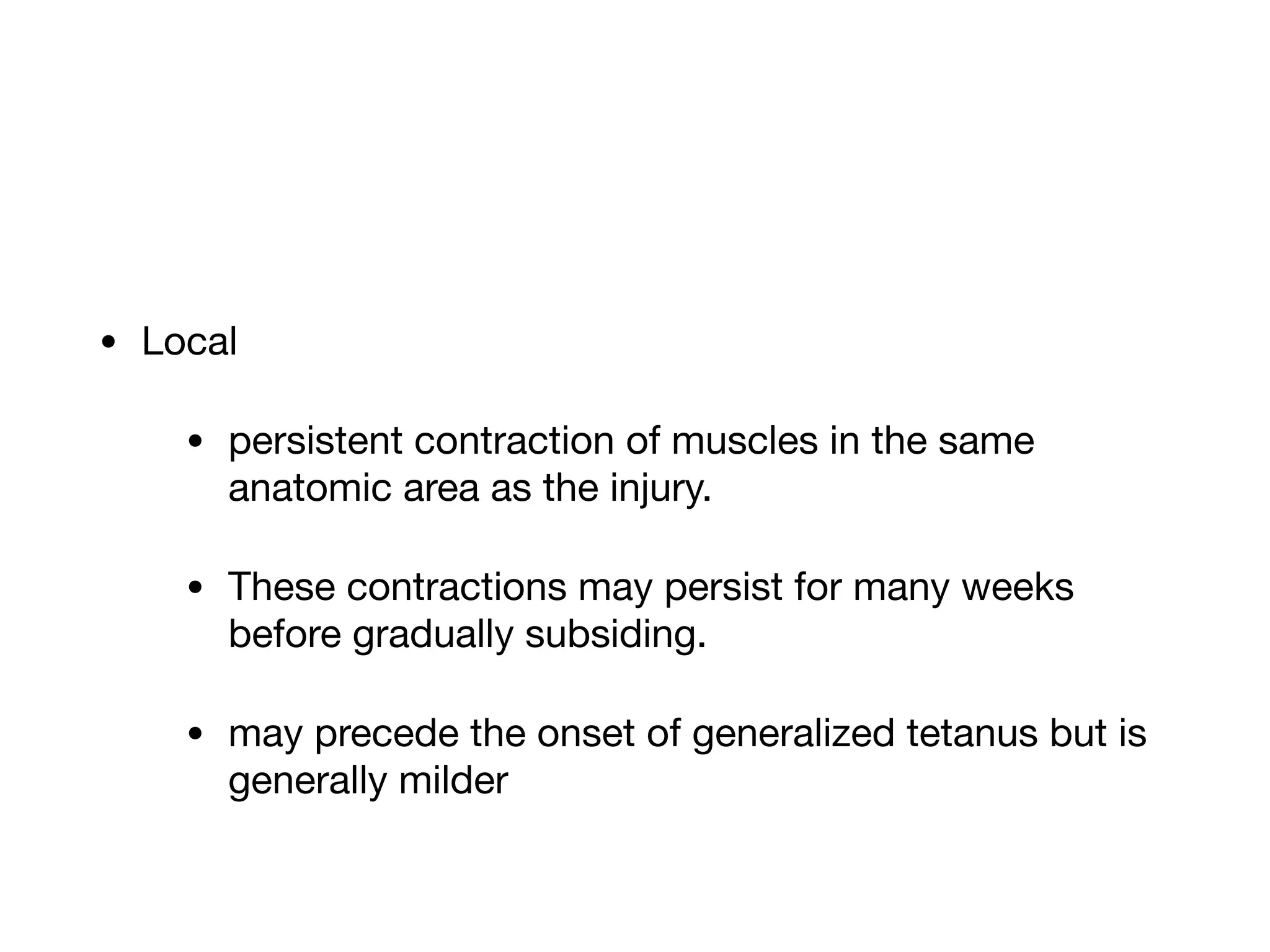 • Local

• persistent contraction of muscles in the same anatomic area as the injury.

• These contractions may persist for many weeks before gradually subsiding.

• may precede the onset of generalized tetanus but is generally milder